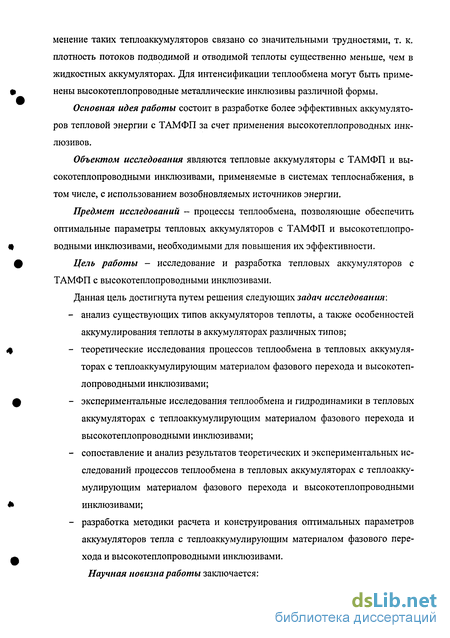 менение таких теплоаккумуляторов связано со значительными трудностями, т. к. плотность потоков подводимой и отводимой теплоты существенно меньше, чем в жидкостных аккумуляторах. Для интенсификации теплообмена могут быть применены высокотеплопроводные металлические инклюзивы различной формы.

Основная идея работы состоит в разработке более эффективных аккумуляторов тепловой энергии с ТАМФП за счет применения высокотеплопроводных инклюзивов.

Объектом исследования являются тепловые аккумуляторы с ТАМФП и высокотеплопроводными инклюзивами, применяемые в системах теплоснабжения, в том числе, с использованием возобновляемых источников энергии.

Предмет исследований – процессы теплообмена, позволяющие обеспечить оптимальные параметры тепловых аккумуляторов с ТАМФП и высокотеплопроводными инклюзивами, необходимыми для повышения их эффективности.

Цель работы – исследование и разработка тепловых аккумуляторов с ТАМФП с высокотеплопроводными инклюзивами.

Данная цель достигнута путем решения следующих задач исследования:

– анализ существующих типов аккумуляторов теплоты, а также особенностей аккумулирования теплоты в аккумуляторах различных типов;

– теоретические исследования процессов теплообмена в тепловых аккумуляторах с теплоаккумулирующим материалом фазового перехода и высокотеплопроводными инклюзивами;

– экспериментальные исследования теплообмена и гидродинамики в тепловых аккумуляторах с теплоаккумулирующим материалом фазового перехода и высокотеплопроводными инклюзивами;

– сопоставление и анализ результатов теоретических и экспериментальных исследований процессов теплообмена в тепловых аккумуляторах с теплоаккумулирующим материалом фазового перехода и высокотеплопроводными инклюзивами;

– разработка методики расчета и конструирования оптимальных параметров аккумуляторов тепла с теплоаккумулирующим материалом фазового перехода и высокотеплопроводными инклюзивами.

Научная новизна работы заключается:

dsLib.net
библиотека диссертаций